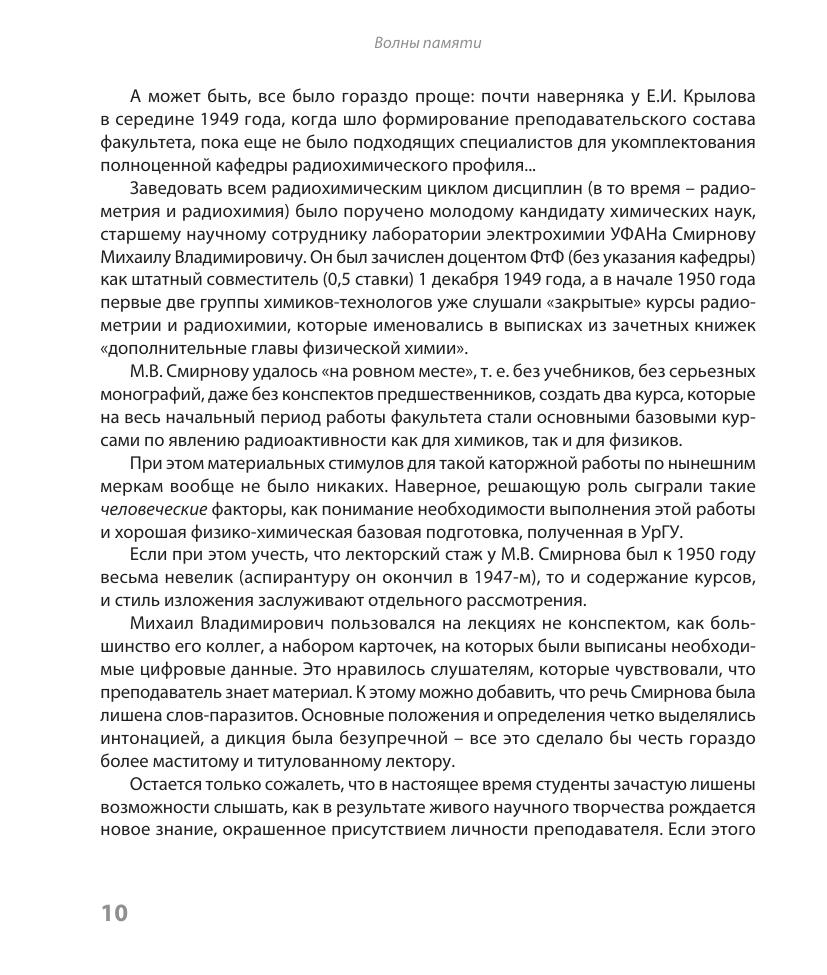 Волны памяти

А может быть, все было гораздо проще: почти наверняка у Е.И. Крылова в середине 1949 года, когда шло формирование преподавательского состава факультета, пока еще не было подходящих специалистов для укомплектования полноценной кафедры радиохимического профиля...

Заведовать всем радиохимическим циклом дисциплин (в то время – радиометрия и радиохимия) было поручено молодому кандидату химических наук, старшему научному сотруднику лаборатории электрохимии УФАНа Смирнову Михаилу Владимировичу. Он был зачислен доцентом ФтФ (без указания кафедры) как штатный совместитель (0,5 ставки) 1 декабря 1949 года, а в начале 1950 года первые две группы химиков-технологов уже слушали «закрытые» курсы радиометрии и радиохимии, которые именовались в выписках из зачетных книжек «дополнительные главы физической химии».

М.В. Смирнову удалось «на ровном месте», т. е. без учебников, без серьезных монографий, даже без конспектов предшественников, создать два курса, которые на весь начальный период работы факультета стали основными базовыми курсами по явлению радиоактивности как для химиков, так и для физиков.

При этом материальных стимулов для такой каторжной работы по нынешним меркам вообще не было никаких. Наверное, решающую роль сыграли такие человеческие факторы, как понимание необходимости выполнения этой работы и хорошая физико-химическая базовая подготовка, полученная в УрГУ.

Если при этом учесть, что лекторский стаж у М.В. Смирнова был к 1950 году весьма невелик (аспирантуру он окончил в 1947-м), то и содержание курсов, и стиль изложения заслуживают отдельного рассмотрения.

Михаил Владимирович пользовался на лекциях не конспектом, как большинство его коллег, а набором карточек, на которых были выписаны необходимые цифровые данные. Это нравилось слушателям, которые чувствовали, что преподаватель знает материал. К этому можно добавить, что речь Смирнова была лишена слов-паразитов. Основные положения и определения четко выделялись интонацией, а дикция была безупречной – все это сделало бы честь гораздо более маститому и титулованному лектору.

Остается только сожалеть, что в настоящее время студенты зачастую лишены возможности слышать, как в результате живого научного творчества рождается новое знание, окрашенное присутствием личности преподавателя. Если этого

10